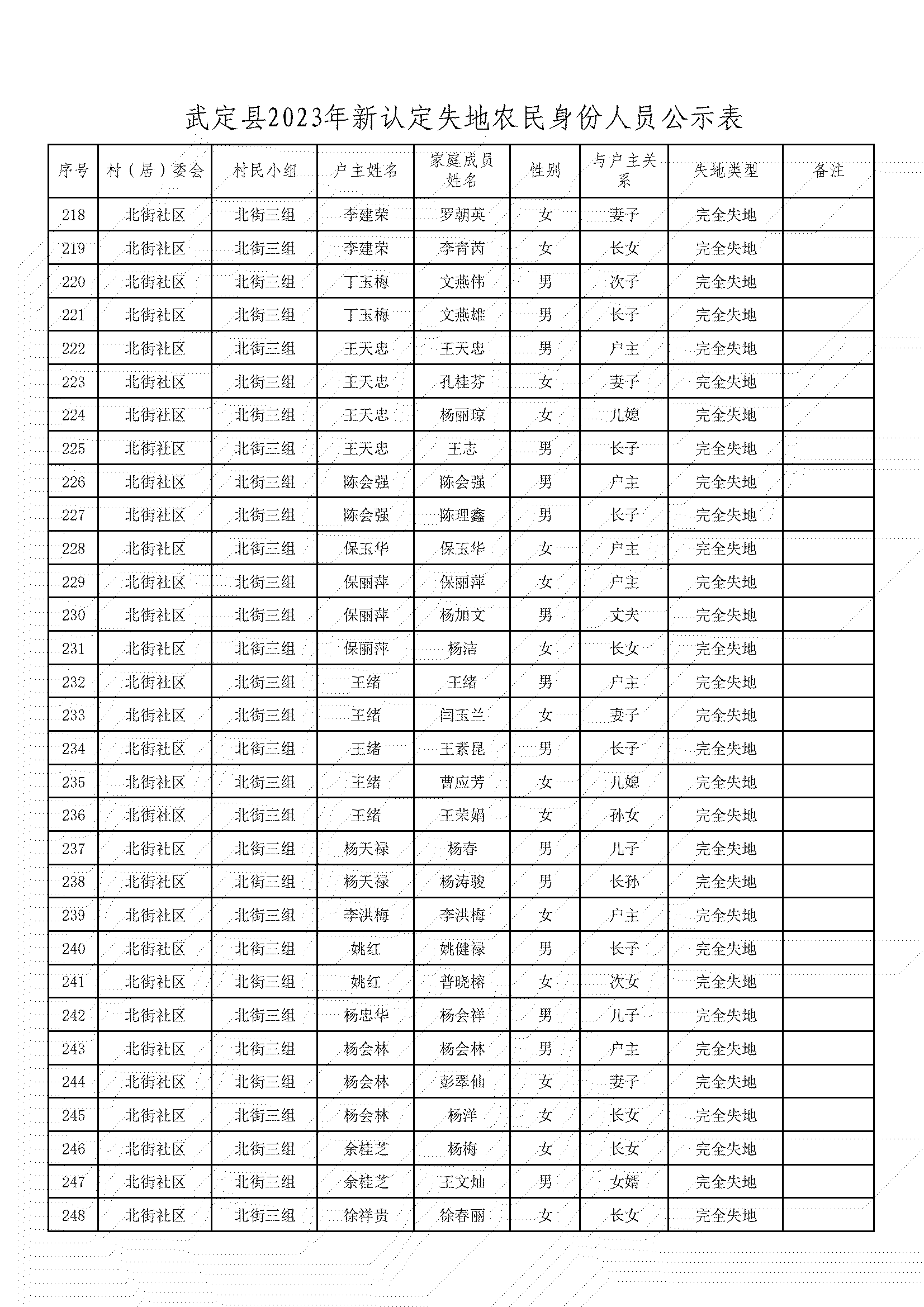 武定县2023年新认定失地农民身份人员公示表

| 序号 | 村（居）委会 | 村民小组 | 户主姓名 | 家庭成员姓名 | 性别 | 与户主关系 | 失地类型 | 备注 |
|---|---|---|---|---|---|---|---|---|
| 218 | 北街社区 | 北街三组 | 李建荣 | 罗朝英 | 女 | 妻子 | 完全失地 | |
| 219 | 北街社区 | 北街三组 | 李建荣 | 李青芮 | 女 | 长女 | 完全失地 | |
| 220 | 北街社区 | 北街三组 | 丁玉梅 | 文燕伟 | 男 | 次子 | 完全失地 | |
| 221 | 北街社区 | 北街三组 | 丁玉梅 | 文燕雄 | 男 | 长子 | 完全失地 | |
| 222 | 北街社区 | 北街三组 | 王天忠 | 王天忠 | 男 | 户主 | 完全失地 | |
| 223 | 北街社区 | 北街三组 | 王天忠 | 孔桂芬 | 女 | 妻子 | 完全失地 | |
| 224 | 北街社区 | 北街三组 | 王天忠 | 杨丽琼 | 女 | 儿媳 | 完全失地 | |
| 225 | 北街社区 | 北街三组 | 王天忠 | 王志 | 男 | 长子 | 完全失地 | |
| 226 | 北街社区 | 北街三组 | 陈会强 | 陈会强 | 男 | 户主 | 完全失地 | |
| 227 | 北街社区 | 北街三组 | 陈会强 | 陈理鑫 | 男 | 长子 | 完全失地 | |
| 228 | 北街社区 | 北街三组 | 保玉华 | 保玉华 | 女 | 户主 | 完全失地 | |
| 229 | 北街社区 | 北街三组 | 保丽萍 | 保丽萍 | 女 | 户主 | 完全失地 | |
| 230 | 北街社区 | 北街三组 | 保丽萍 | 杨加文 | 男 | 丈夫 | 完全失地 | |
| 231 | 北街社区 | 北街三组 | 保丽萍 | 杨洁 | 女 | 长女 | 完全失地 | |
| 232 | 北街社区 | 北街三组 | 王绪 | 王绪 | 男 | 户主 | 完全失地 | |
| 233 | 北街社区 | 北街三组 | 王绪 | 闫玉兰 | 女 | 妻子 | 完全失地 | |
| 234 | 北街社区 | 北街三组 | 王绪 | 王素昆 | 男 | 长子 | 完全失地 | |
| 235 | 北街社区 | 北街三组 | 王绪 | 曹应芳 | 女 | 儿媳 | 完全失地 | |
| 236 | 北街社区 | 北街三组 | 王绪 | 王荣娟 | 女 | 孙女 | 完全失地 | |
| 237 | 北街社区 | 北街三组 | 杨天禄 | 杨春 | 男 | 儿子 | 完全失地 | |
| 238 | 北街社区 | 北街三组 | 杨天禄 | 杨涛骏 | 男 | 长孙 | 完全失地 | |
| 239 | 北街社区 | 北街三组 | 李洪梅 | 李洪梅 | 女 | 户主 | 完全失地 | |
| 240 | 北街社区 | 北街三组 | 姚红 | 姚健禄 | 男 | 长子 | 完全失地 | |
| 241 | 北街社区 | 北街三组 | 姚红 | 普晓榕 | 女 | 次女 | 完全失地 | |
| 242 | 北街社区 | 北街三组 | 杨忠华 | 杨会祥 | 男 | 儿子 | 完全失地 | |
| 243 | 北街社区 | 北街三组 | 杨会林 | 杨会林 | 男 | 户主 | 完全失地 | |
| 244 | 北街社区 | 北街三组 | 杨会林 | 彭翠仙 | 女 | 妻子 | 完全失地 | |
| 245 | 北街社区 | 北街三组 | 杨会林 | 杨洋 | 女 | 长女 | 完全失地 | |
| 246 | 北街社区 | 北街三组 | 余桂芝 | 杨梅 | 女 | 长女 | 完全失地 | |
| 247 | 北街社区 | 北街三组 | 余桂芝 | 王文灿 | 男 | 女婿 | 完全失地 | |
| 248 | 北街社区 | 北街三组 | 徐祥贵 | 徐春丽 | 女 | 长女 | 完全失地 | |